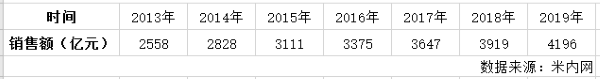 | 时间 | 2013年 | 2014年 | 2015年 | 2016年 | 2017年 | 2018年 | 2019年 |
|---|---|---|---|---|---|---|---|
| 销售额（亿元） | 2558 | 2828 | 3111 | 3375 | 3647 | 3919 | 4196 |

数据来源：米内网